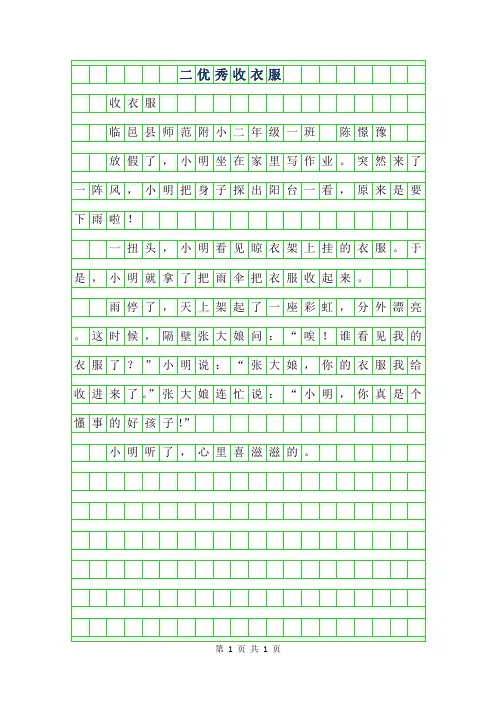 二优秀收衣服

收衣服

临邑县师范附小二年级一班 陈憬豫

放假了，小明坐在家里写作业。突然来了一阵风，小明把身子探出阳台一看，原来是要下雨啦！

一扭头，小明看见晾衣架上挂的衣服。于是，小明就拿了把雨伞把衣服收起来。

雨停了，天上架起了一座彩虹，分外漂亮。这时候，隔壁张大娘问：“唉！谁看见我的衣服了？”小明说：“张大娘，你的衣服我给收进来了。”张大娘连忙说：“小明，你真是个懂事的好孩子!”

小明听了，心里喜滋滋的。

第1页 共1页